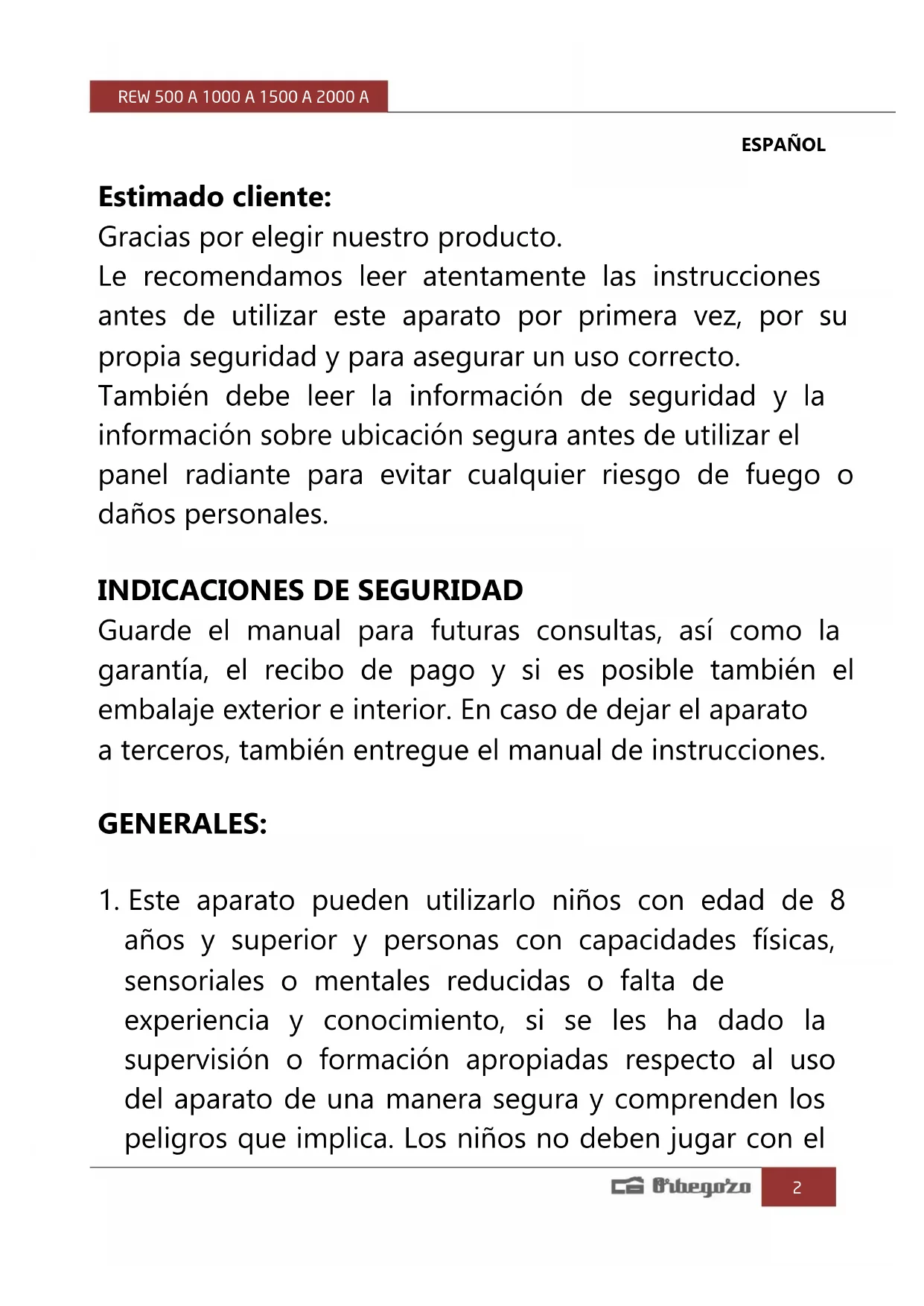 REW 500 A 1000 A 1500 A 2000 A

ESPAÑOL

**Estimado cliente:**
Gracias por elegir nuestro producto.
Le recomendamos leer atentamente las instrucciones antes de utilizar este aparato por primera vez, por su propia seguridad y para asegurar un uso correcto.
También debe leer la información de seguridad y la información sobre ubicación segura antes de utilizar el panel radiante para evitar cualquier riesgo de fuego o daños personales.

**INDICACIONES DE SEGURIDAD**
Guarde el manual para futuras consultas, así como la garantía, el recibo de pago y si es posible también el embalaje exterior e interior. En caso de dejar el aparato a terceros, también entregue el manual de instrucciones.

**GENERALES:**

1. Este aparato pueden utilizarlo niños con edad de 8 años y superior y personas con capacidades físicas, sensoriales o mentales reducidas o falta de experiencia y conocimiento, si se les ha dado la supervisión o formación apropiadas respecto al uso del aparato de una manera segura y comprenden los peligros que implica. Los niños no deben jugar con el

Orbegozo 2